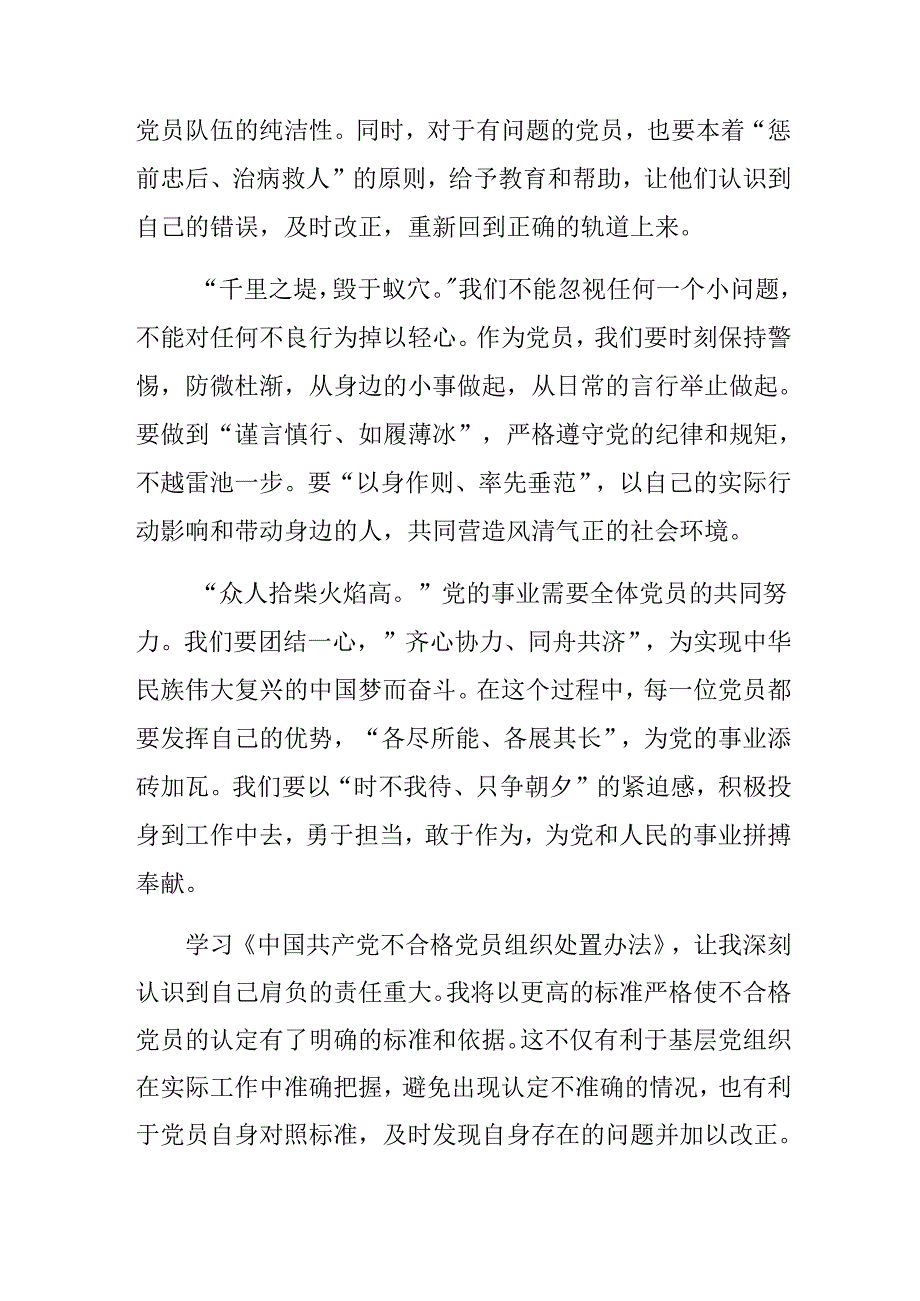 党员队伍的纯洁性。同时，对于有问题的党员，也要本着“惩前忠后、治病救人”的原则，给予教育和帮助，让他们认识到自己的错误，及时改正，重新回到正确的轨道上来。

“千里之堤，毁于蚁穴。”我们不能忽视任何一个小问题，不能对任何不良行为掉以轻心。作为党员，我们要时刻保持警惕，防微杜渐，从身边的小事做起，从日常的言行举止做起。要做到“谨言慎行、如履薄冰”，严格遵守党的纪律和规矩，不越雷池一步。要“以身作则、率先垂范”，以自己的实际行动影响和带动身边的人，共同营造风清气正的社会环境。

“众人拾柴火焰高。”党的事业需要全体党员的共同努力。我们要团结一心，”齐心协力、同舟共济”，为实现中华民族伟大复兴的中国梦而奋斗。在这个过程中，每一位党员都要发挥自己的优势，“各尽所能、各展其长”，为党的事业添砖加瓦。我们要以“时不我待、只争朝夕”的紧迫感，积极投身到工作中去，勇于担当，敢于作为，为党和人民的事业拼搏奉献。

学习《中国共产党不合格党员组织处置办法》，让我深刻认识到自己肩负的责任重大。我将以更高的标准严格使不合格党员的认定有了明确的标准和依据。这不仅有利于基层党组织在实际工作中准确把握，避免出现认定不准确的情况，也有利于党员自身对照标准，及时发现自身存在的问题并加以改正。